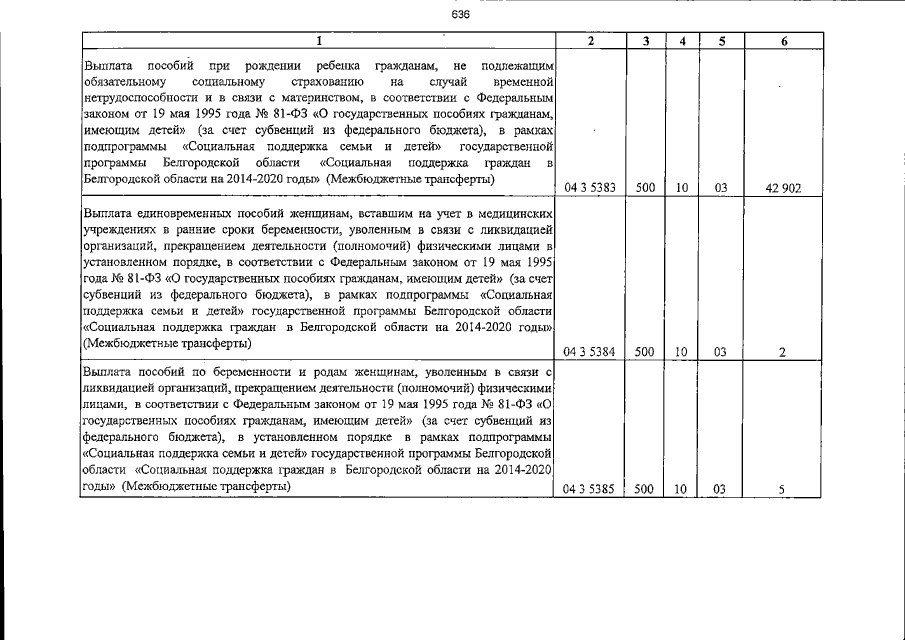 636

| 1 | 2 | 3 | 4 | 5 | 6 |
|---|---|---|---|---|---|
| Выплата пособий при рождении ребенка гражданам, не подлежащим обязательному социальному страхованию на случай временной нетрудоспособности и в связи с материнством, в соответствии с Федеральным законом от 19 мая 1995 года № 81-ФЗ «О государственных пособиях гражданам, имеющим детей» (за счет субвенций из федерального бюджета), в рамках подпрограммы «Социальная поддержка семьи и детей» государственной программы Белгородской области «Социальная поддержка граждан в Белгородской области на 2014-2020 годы» (Межбюджетные трансферты) | 04 3 5383 | 500 | 10 | 03 | 42 902 |
| Выплата единовременных пособий женщинам, вставшим на учет в медицинских учреждениях в ранние сроки беременности, уволенным в связи с ликвидацией организаций, прекращением деятельности (полномочий) физическими лицами в установленном порядке, в соответствии с Федеральным законом от 19 мая 1995 года № 81-ФЗ «О государственных пособиях гражданам, имеющим детей» (за счет субвенций из федерального бюджета), в рамках подпрограммы «Социальная поддержка семьи и детей» государственной программы Белгородской области «Социальная поддержка граждан в Белгородской области на 2014-2020 годы» (Межбюджетные трансферты) | 04 3 5384 | 500 | 10 | 03 | 2 |
| Выплата пособий по беременности и родам женщинам, уволенным в связи с ликвидацией организаций, прекращением деятельности (полномочий) физическими лицами, в соответствии с Федеральным законом от 19 мая 1995 года № 81-ФЗ «О государственных пособиях гражданам, имеющим детей» (за счет субвенций из федерального бюджета), в установленном порядке в рамках подпрограммы «Социальная поддержка семьи и детей» государственной программы Белгородской области «Социальная поддержка граждан в Белгородской области на 2014-2020 годы» (Межбюджетные трансферты) | 04 3 5385 | 500 | 10 | 03 | 5 |